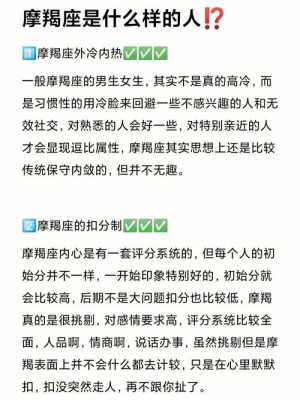 摩羯座是什么样的人⁉️

1️⃣摩羯座外冷内热✅✅✅

一般摩羯座的男生女生，其实不是真的高冷，而是习惯性的用冷脸来回避一些不感兴趣的人和无效社交，对熟悉的人会好一些，对特别亲近的人才会显现逗比属性，摩羯座其实思想上还是比较传统保守内敛的，但并不无趣。

2️⃣摩羯座的扣分制✅✅✅

摩羯座内心是有一套评分系统的，但每个人的初始分并不一样，一开始印象特别好的，初始分就会比较高，后期不是大问题扣分也比较低，摩羯真的是很挑剔，对感情要求高，评分系统比较全面，人品啊，情商啊，说话办事，虽然挑剔但是摩羯表面上并不会什么都去计较，只是在心里默默扣，扣没突然走人，再不跟你扯了。